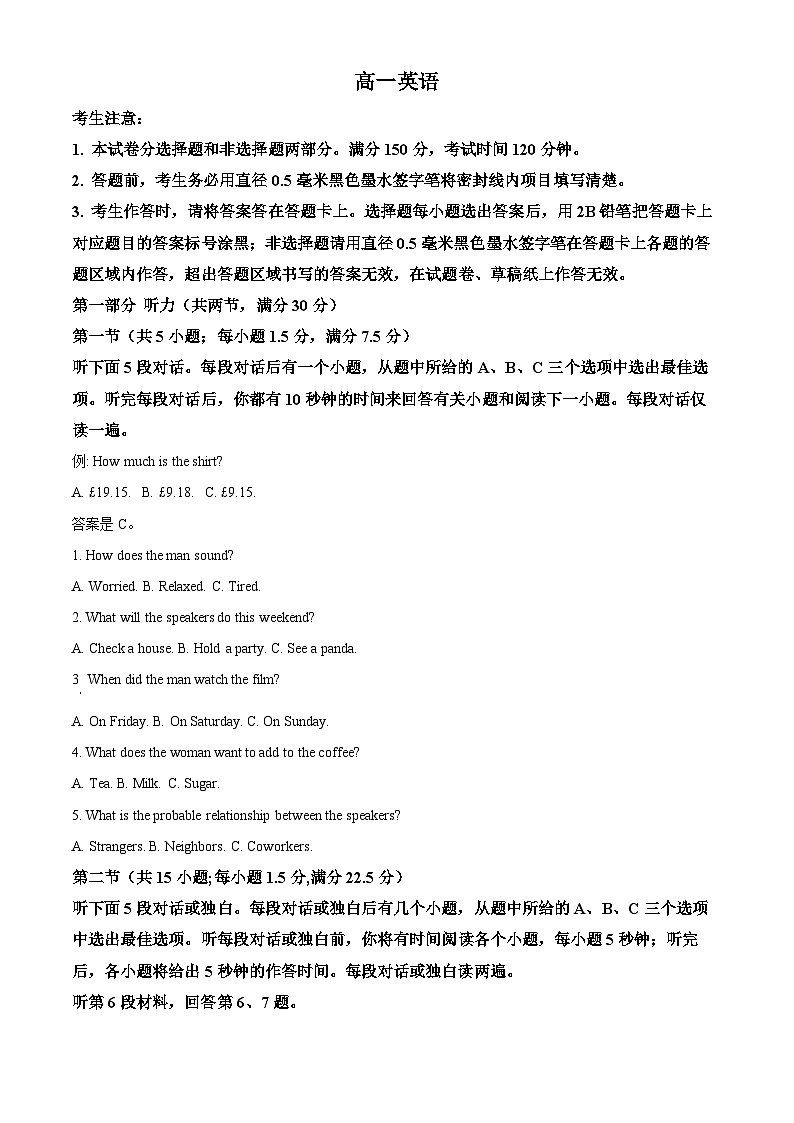 高一英语

考生注意：

1. 本试卷分选择题和非选择题两部分。满分 150 分，考试时间 120 分钟。

2. 答题前，考生务必用直径 0.5 毫米黑色墨水签字笔将密封线内项目填写清楚。

3. 考生作答时，请将答案答在答题卡上。选择题每小题选出答案后，用 2B 铅笔把答题卡上对应题目的答案标号涂黑；非选择题请用直径 0.5 毫米黑色墨水签字笔在答题卡上各题的答题区域内作答，超出答题区域书写的答案无效，在试题卷、草稿纸上作答无效。

第一部分 听力（共两节，满分 30 分）

第一节（共 5 小题；每小题 1.5 分，满分 7.5 分）

听下面 5 段对话。每段对话后有一个小题，从题中所给的 A、B、C 三个选项中选出最佳选项。听完每段对话后，你都有 10 秒钟的时间来回答有关小题和阅读下一小题。每段对话仅读一遍。

例: How much is the shirt?

A. £19.15. B. £9.18. C. £9.15.

答案是 C。

1. How does the man sound?

A. Worried. B. Relaxed. C. Tired.

2. What will the speakers do this weekend?

A. Check a house. B. Hold a party. C. See a panda.

3. When did the man watch the film?

A. On Friday. B. On Saturday. C. On Sunday.

4. What does the woman want to add to the coffee?

A. Tea. B. Milk. C. Sugar.

5. What is the probable relationship between the speakers?

A. Strangers. B. Neighbors. C. Coworkers.

第二节（共 15 小题;每小题 1.5 分,满分 22.5 分）

听下面 5 段对话或独白。每段对话或独白后有几个小题，从题中所给的 A、B、C 三个选项中选出最佳选项。听每段对话或独白前，你将有时间阅读各个小题，每小题 5 秒钟；听完后，各小题将给出 5 秒钟的作答时间。每段对话或独白读两遍。

听第 6 段材料，回答第 6、7 题。